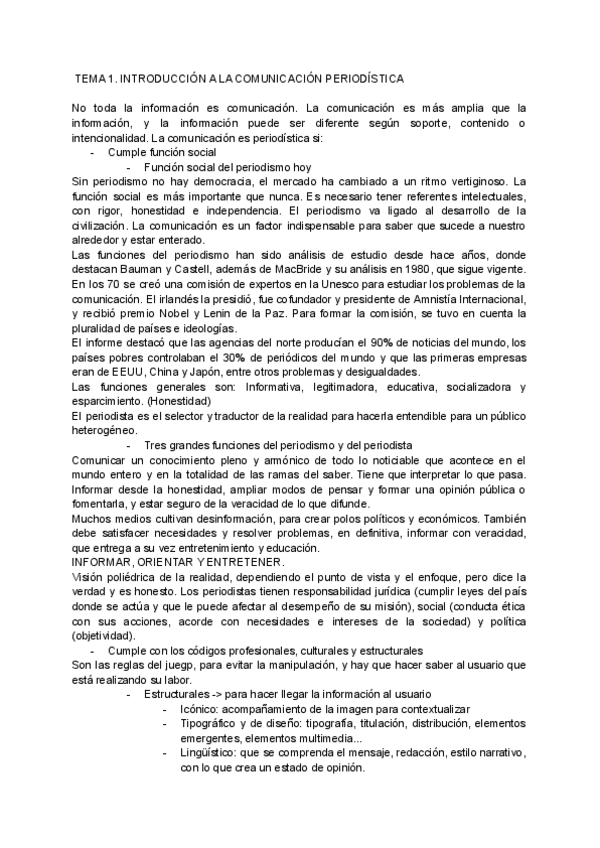 TEMA 1. INTRODUCCIÓN A LA COMUNICACIÓN PERIODÍSTICA

No toda la información es comunicación. La comunicación es más amplia que la información, y la información puede ser diferente según soporte, contenido o intencionalidad. La comunicación es periodística si:
- Cumple función social
- Función social del periodismo hoy

Sin periodismo no hay democracia, el mercado ha cambiado a un ritmo vertiginoso. La función social es más importante que nunca. Es necesario tener referentes intelectuales, con rigor, honestidad e independencia. El periodismo va ligado al desarrollo de la civilización. La comunicación es un factor indispensable para saber que sucede a nuestro alrededor y estar enterado.

Las funciones del periodismo han sido análisis de estudio desde hace años, donde destacan Bauman y Castell, además de MacBride y su análisis en 1980, que sigue vigente. En los 70 se creó una comisión de expertos en la Unesco para estudiar los problemas de la comunicación. El irlandés la presidió, fue cofundador y presidente de Amnistía Internacional, y recibió premio Nobel y Lenin de la Paz. Para formar la comisión, se tuvo en cuenta la pluralidad de países e ideologías.

El informe destacó que las agencias del norte producían el 90% de noticias del mundo, los países pobres controlaban el 30% de periódicos del mundo y que las primeras empresas eran de EEUU, China y Japón, entre otros problemas y desigualdades.

Las funciones generales son: Informativa, legitimadora, educativa, socializadora y esparcimiento. (Honestidad)

El periodista es el selector y traductor de la realidad para hacerla entendible para un público heterogéneo.
- Tres grandes funciones del periodismo y del periodista

Comunicar un conocimiento pleno y armónico de todo lo noticiable que acontece en el mundo entero y en la totalidad de las ramas del saber. Tiene que interpretar lo que pasa. Informar desde la honestidad, ampliar modos de pensar y formar una opinión pública o fomentarla, y estar seguro de la veracidad de lo que difunde.

Muchos medios cultivan desinformación, para crear polos políticos y económicos. También debe satisfacer necesidades y resolver problemas, en definitiva, informar con veracidad, que entrega a su vez entretenimiento y educación.

INFORMAR, ORIENTAR Y ENTRETENER.

Visión poliédrica de la realidad, dependiendo el punto de vista y el enfoque, pero dice la verdad y es honesto. Los periodistas tienen responsabilidad jurídica (cumplir leyes del país donde se actúa y que le puede afectar al desempeño de su misión), social (conducta ética con sus acciones, acorde con necesidades e intereses de la sociedad) y política (objetividad).
- Cumple con los códigos profesionales, culturales y estructurales

Son las reglas del juegp, para evitar la manipulación, y hay que hacer saber al usuario que está realizando su labor.
- Estructurales -> para hacer llegar la información al usuario
- Icónico: acompañamiento de la imagen para contextualizar
- Tipográfico y de diseño: tipografía, titulación, distribución, elementos emergentes, elementos multimedia...
- Lingüístico: que se comprenda el mensaje, redacción, estilo narrativo, con lo que crea un estado de opinión.